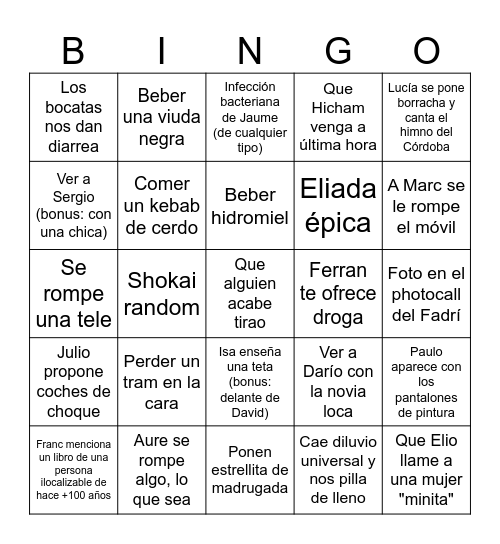 | B | I | N | G | O |
|---|---|---|---|---|
| Los bocatas nos dan diarrea | Beber una viuda negra | Infección bacteriana de Jaume (de cualquier tipo) | Que Hicham venga a última hora | Lucía se pone borracha y canta el himno del Córdoba |
| Ver a Sergio (bonus: con una chica) | Comer un kebab de cerdo | Beber hidromiel | Eliada épica | A Marc se le rompe el móvil |
| Se rompe una tele | Shokai random | Que alguien acabe tirao | Ferran te ofrece droga | Foto en el photocall del Fadrí |
| Julio propone coches de choque | Perder un tram en la cara | Isa enseña una teta (bonus: delante de David) | Ver a Darío con la novia loca | Paulo aparece con los pantalones de pintura |
| Franc menciona un libro de una persona ilocalizable de hace +100 años | Aure se rompe algo, lo que sea | Ponen estrellita de madrugada | Cae diluvio universal y nos pilla de lleno | Que Elio llame a una mujer "minita" |